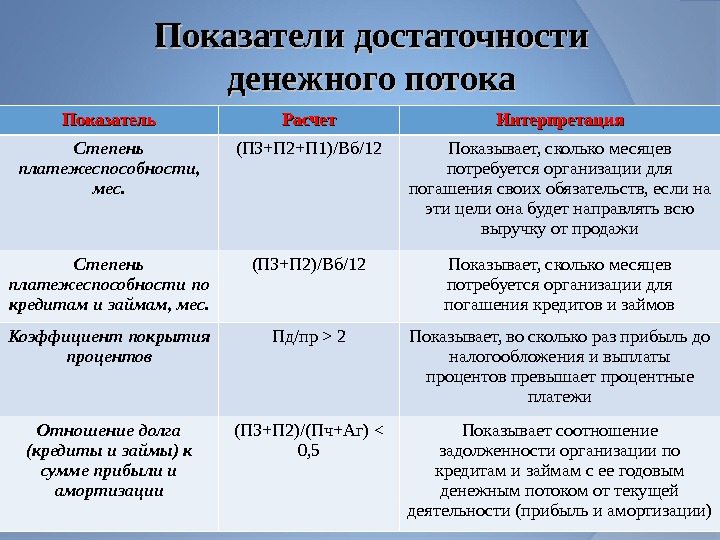 Показатели достаточности денежного потока

| Показатель | Расчет | Интерпретация |
|---|---|---|
| Степень платежеспособности, мес. | (П3+П2+П1)/Вб/12 | Показывает, сколько месяцев потребуется организации для погашения своих обязательств, если на эти цели она будет направлять всю выручку от продажи |
| Степень платежеспособности по кредитам и займам, мес. | (П3+П2)/Вб/12 | Показывает, сколько месяцев потребуется организации для погашения кредитов и займов |
| Коэффициент покрытия процентов | Пд/пр > 2 | Показывает, во сколько раз прибыль до налогообложения и выплаты процентов превышает процентные платежи |
| Отношение долга (кредиты и займы) к сумме прибыли и амортизации | (П3+П2)/(Пч+Аг) < 0,5 | Показывает соотношение задолженности организации по кредитам и займам с ее годовым денежным потоком от текущей деятельности (прибыль и амортизации) |